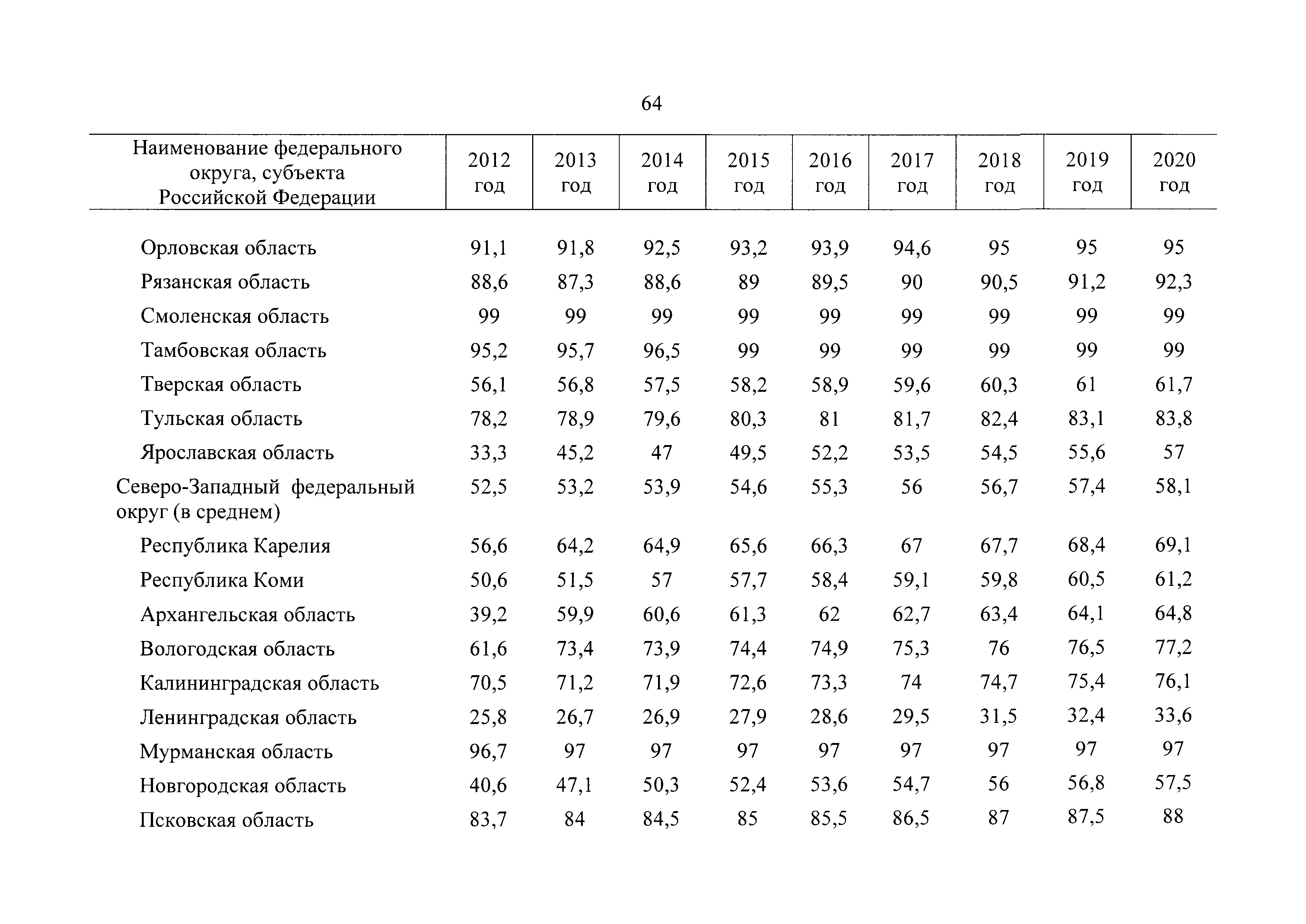 64

| Наименование федерального округа, субъекта Российской Федерации | 2012 год | 2013 год | 2014 год | 2015 год | 2016 год | 2017 год | 2018 год | 2019 год | 2020 год |
|---|---|---|---|---|---|---|---|---|---|
| Орловская область | 91,1 | 91,8 | 92,5 | 93,2 | 93,9 | 94,6 | 95 | 95 | 95 |
| Рязанская область | 88,6 | 87,3 | 88,6 | 89 | 89,5 | 90 | 90,5 | 91,2 | 92,3 |
| Смоленская область | 99 | 99 | 99 | 99 | 99 | 99 | 99 | 99 | 99 |
| Тамбовская область | 95,2 | 95,7 | 96,5 | 99 | 99 | 99 | 99 | 99 | 99 |
| Тверская область | 56,1 | 56,8 | 57,5 | 58,2 | 58,9 | 59,6 | 60,3 | 61 | 61,7 |
| Тульская область | 78,2 | 78,9 | 79,6 | 80,3 | 81 | 81,7 | 82,4 | 83,1 | 83,8 |
| Ярославская область | 33,3 | 45,2 | 47 | 49,5 | 52,2 | 53,5 | 54,5 | 55,6 | 57 |
| Северо-Западный федеральный округ (в среднем) | 52,5 | 53,2 | 53,9 | 54,6 | 55,3 | 56 | 56,7 | 57,4 | 58,1 |
| Республика Карелия | 56,6 | 64,2 | 64,9 | 65,6 | 66,3 | 67 | 67,7 | 68,4 | 69,1 |
| Республика Коми | 50,6 | 51,5 | 57 | 57,7 | 58,4 | 59,1 | 59,8 | 60,5 | 61,2 |
| Архангельская область | 39,2 | 59,9 | 60,6 | 61,3 | 62 | 62,7 | 63,4 | 64,1 | 64,8 |
| Вологодская область | 61,6 | 73,4 | 73,9 | 74,4 | 74,9 | 75,3 | 76 | 76,5 | 77,2 |
| Калининградская область | 70,5 | 71,2 | 71,9 | 72,6 | 73,3 | 74 | 74,7 | 75,4 | 76,1 |
| Ленинградская область | 25,8 | 26,7 | 26,9 | 27,9 | 28,6 | 29,5 | 31,5 | 32,4 | 33,6 |
| Мурманская область | 96,7 | 97 | 97 | 97 | 97 | 97 | 97 | 97 | 97 |
| Новгородская область | 40,6 | 47,1 | 50,3 | 52,4 | 53,6 | 54,7 | 56 | 56,8 | 57,5 |
| Псковская область | 83,7 | 84 | 84,5 | 85 | 85,5 | 86,5 | 87 | 87,5 | 88 |